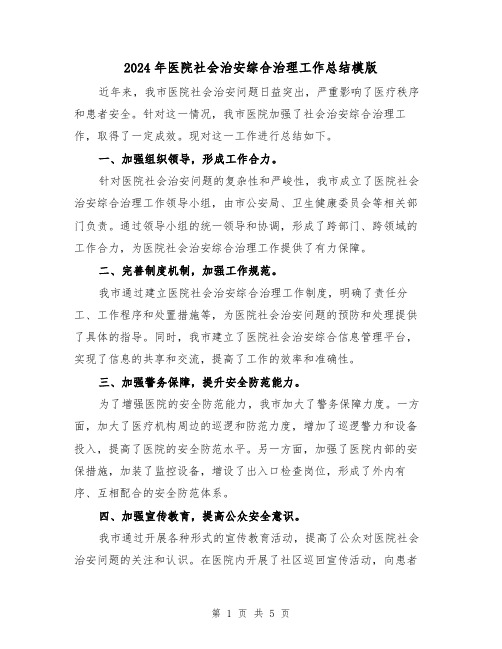 2024年医院社会治安综合治理工作总结模版

近年来，我市医院社会治安问题日益突出，严重影响了医疗秩序和患者安全。针对这一情况，我市医院加强了社会治安综合治理工作，取得了一定成效。现对这一工作进行总结如下。

一、加强组织领导，形成工作合力。

针对医院社会治安问题的复杂性和严峻性，我市成立了医院社会治安综合治理工作领导小组，由市公安局、卫生健康委员会等相关部门负责。通过领导小组的统一领导和协调，形成了跨部门、跨领域的工作合力，为医院社会治安综合治理工作提供了有力保障。

二、完善制度机制，加强工作规范。

我市通过建立医院社会治安综合治理工作制度，明确了责任分工、工作程序和处置措施等，为医院社会治安问题的预防和处理提供了具体的指导。同时，我市建立了医院社会治安综合信息管理平台，实现了信息的共享和交流，提高了工作的效率和准确性。

三、加强警务保障，提升安全防范能力。

为了增强医院的安全防范能力，我市加大了警务保障力度。一方面，加大了医疗机构周边的巡逻和防范力度，增加了巡逻警力和设备投入，提高了医院的安全防范水平。另一方面，加强了医院内部的安保措施，加装了监控设备，增设了出入口检查岗位，形成了外内有序、互相配合的安全防范体系。

四、加强宣传教育，提高公众安全意识。

我市通过开展各种形式的宣传教育活动，提高了公众对医院社会治安问题的关注和认识。在医院内开展了社区巡回宣传活动，向患者

第 1 页 共 5 页